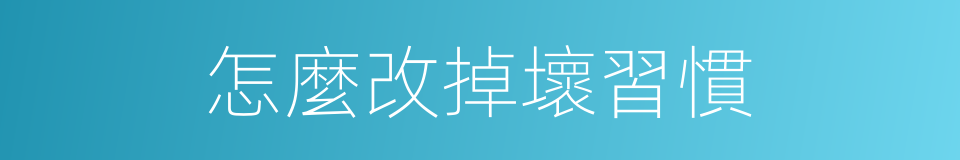 怎麼改掉壞習慣